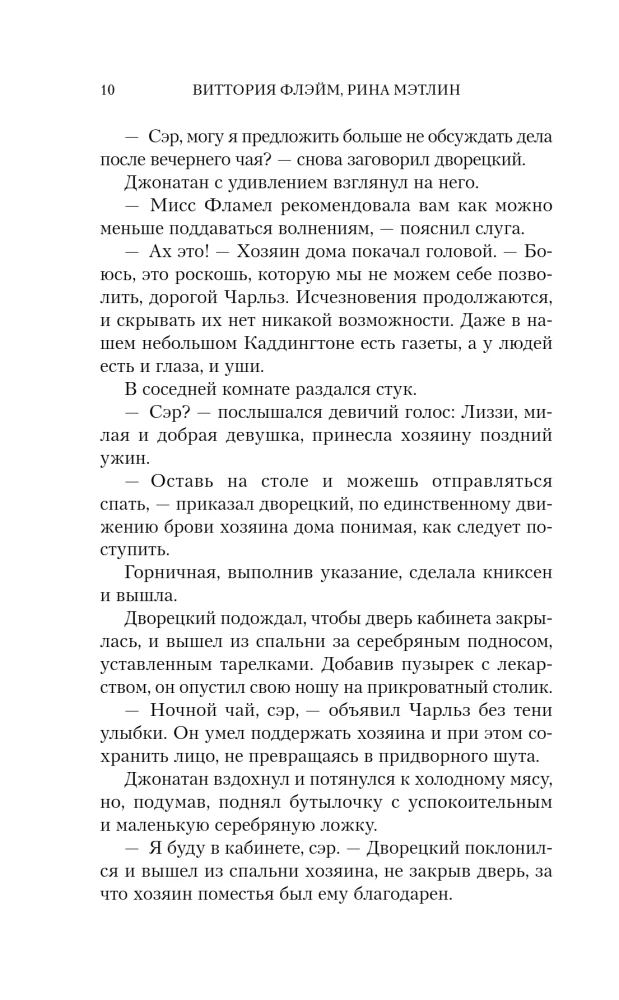 10 ВИТТОРИЯ ФЛЭЙМ, РИНА МЭТЛИН

— Сэр, могу я предложить больше не обсуждать дела после вечернего чая? — снова заговорил дворецкий.

Джонатан с удивлением взглянул на него.

— Мисс Фламел рекомендовала вам как можно меньше поддаваться волнениям, — пояснил слуга.

— Ах это! — Хозяин дома покачал головой. — Боюсь, это роскошь, которую мы не можем себе позволить, дорогой Чарльз. Исчезновения продолжаются, и скрывать их нет никакой возможности. Даже в нашем небольшом Каддингтоне есть газеты, а у людей есть и глаза, и уши.

В соседней комнате раздался стук.

— Сэр? — послышался девичий голос: Лиззи, милая и добрая девушка, принесла хозяину поздний ужин.

— Оставь на столе и можешь отправляться спать, — приказал дворецкий, по единственному движению брови хозяина дома понимая, как следует поступить.

Горничная, выполнив указание, сделала книксен и вышла.

Дворецкий подождал, чтобы дверь кабинета закрылась, и вышел из спальни за серебряным подносом, уставленным тарелками. Добавив пузырек с лекарством, он опустил свою ношу на прикроватный столик.

— Ночной чай, сэр, — объявил Чарльз без тени улыбки. Он умел поддержать хозяина и при этом сохранить лицо, не превращаясь в придворного шута.

Джонатан вздохнул и потянулся к холодному мясу, но, подумав, поднял бутылочку с успокоительным и маленькую серебряную ложку.

— Я буду в кабинете, сэр. — Дворецкий поклонился и вышел из спальни хозяина, не закрыв дверь, за что хозяин поместья был ему благодарен.